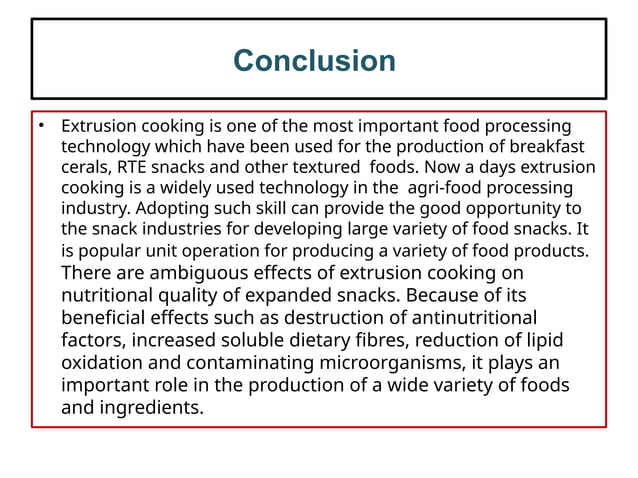 Conclusion

• Extrusion cooking is one of the most important food processing technology which have been used for the production of breakfast cerals, RTE snacks and other textured foods. Now a days extrusion cooking is a widely used technology in the agri-food processing industry. Adopting such skill can provide the good opportunity to the snack industries for developing large variety of food snacks. It is popular unit operation for producing a variety of food products. There are ambiguous effects of extrusion cooking on nutritional quality of expanded snacks. Because of its beneficial effects such as destruction of antinutritional factors, increased soluble dietary fibres, reduction of lipid oxidation and contaminating microorganisms, it plays an important role in the production of a wide variety of foods and ingredients.